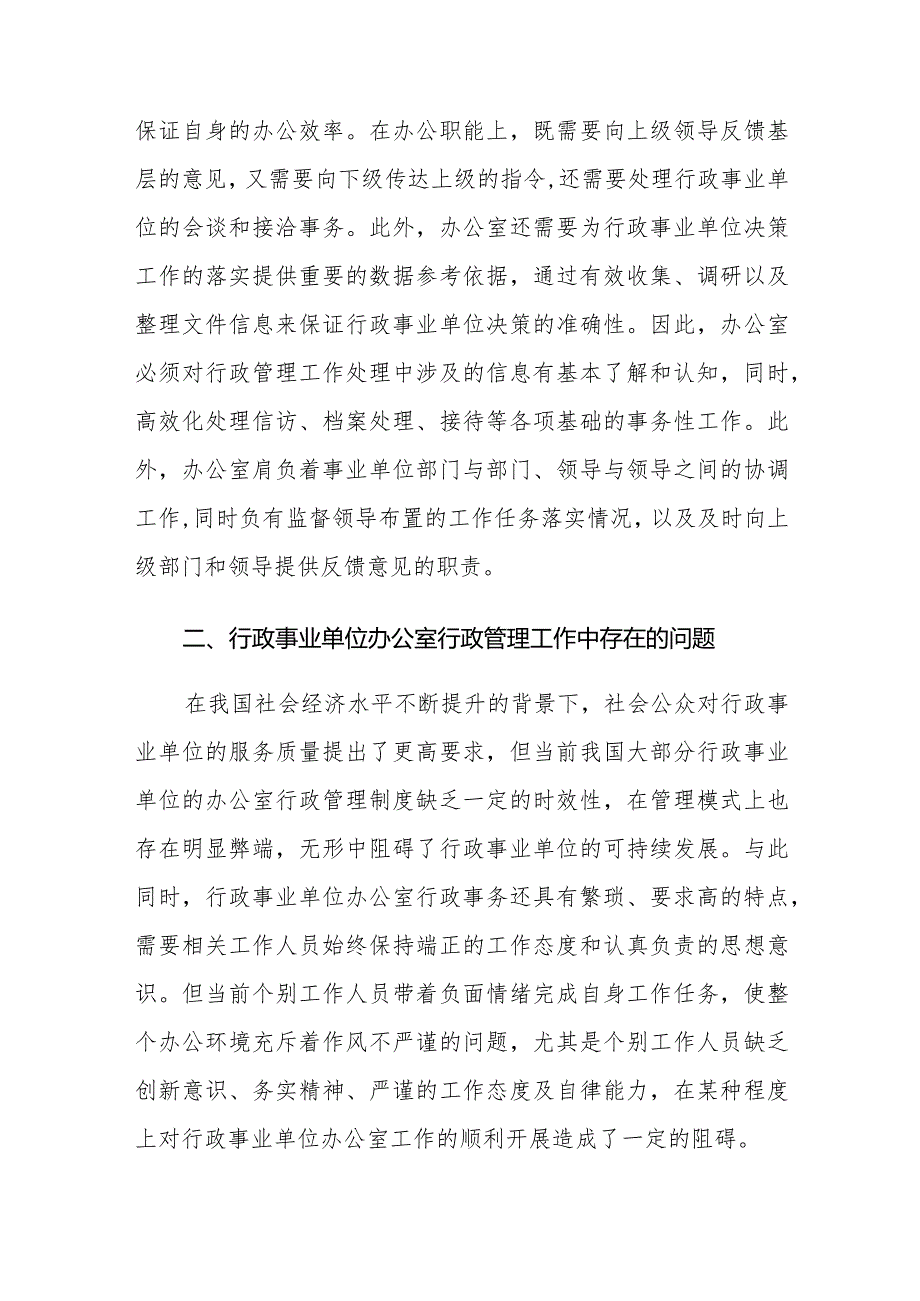 保证自身的办公效率。在办公职能上，既需要向上级领导反馈基层的意见，又需要向下级传达上级的指令，还需要处理行政事业单位的会谈和接洽事务。此外，办公室还需要为行政事业单位决策工作的落实提供重要的数据参考依据，通过有效收集、调研以及整理文件信息来保证行政事业单位决策的准确性。因此，办公室必须对行政管理工作处理中涉及的信息有基本了解和认知，同时，高效化处理信访、档案处理、接待等各项基础的事务性工作。此外，办公室肩负着事业单位部门与部门、领导与领导之间的协调工作，同时负有监督领导布置的工作任务落实情况，以及及时向上级部门和领导提供反馈意见的职责。

二、行政事业单位办公室行政管理工作中存在的问题

在我国社会经济水平不断提升的背景下，社会公众对行政事业单位的服务质量提出了更高要求，但当前我国大部分行政事业单位的办公室行政管理制度缺乏一定的时效性，在管理模式上也存在明显弊端，无形中阻碍了行政事业单位的可持续发展。与此同时，行政事业单位办公室行政事务还具有繁琐、要求高的特点，需要相关工作人员始终保持端正的工作态度和认真负责的思想意识。但当前个别工作人员带着负面情绪完成自身工作任务，使整个办公环境充斥着作风不严谨的问题，尤其是个别工作人员缺乏创新意识、务实精神、严谨的工作态度及自律能力，在某种程度上对行政事业单位办公室工作的顺利开展造成了一定的阻碍。